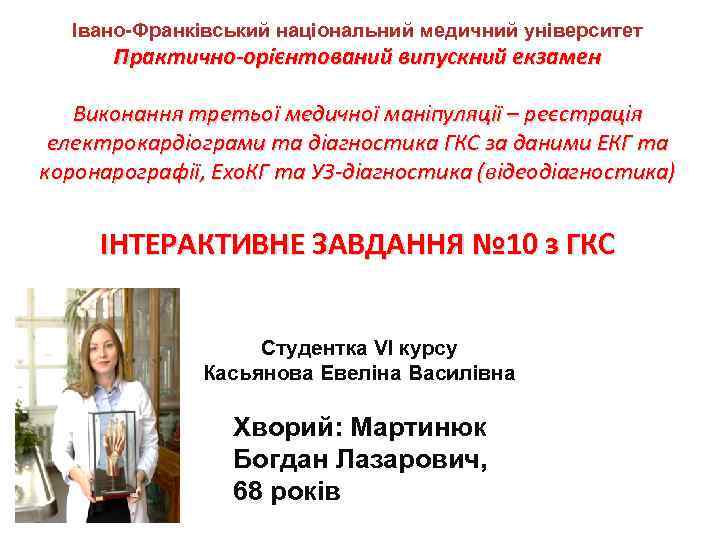 Івано-Франківський національний медичний університет
Практично-орієнтований випускний екзамен

Виконання третьої медичної маніпуляції – реєстрація електрокардіограми та діагностика ГКС за даними ЕКГ та коронарографії, ЕхоКГ та УЗ-діагностика (відеодіагностика)

ІНТЕРАКТИВНЕ ЗАВДАННЯ №10 з ГКС

Студентка VI курсу
Касьянова Евеліна Василівна

Хворий: Мартинюк Богдан Лазарович, 68 років